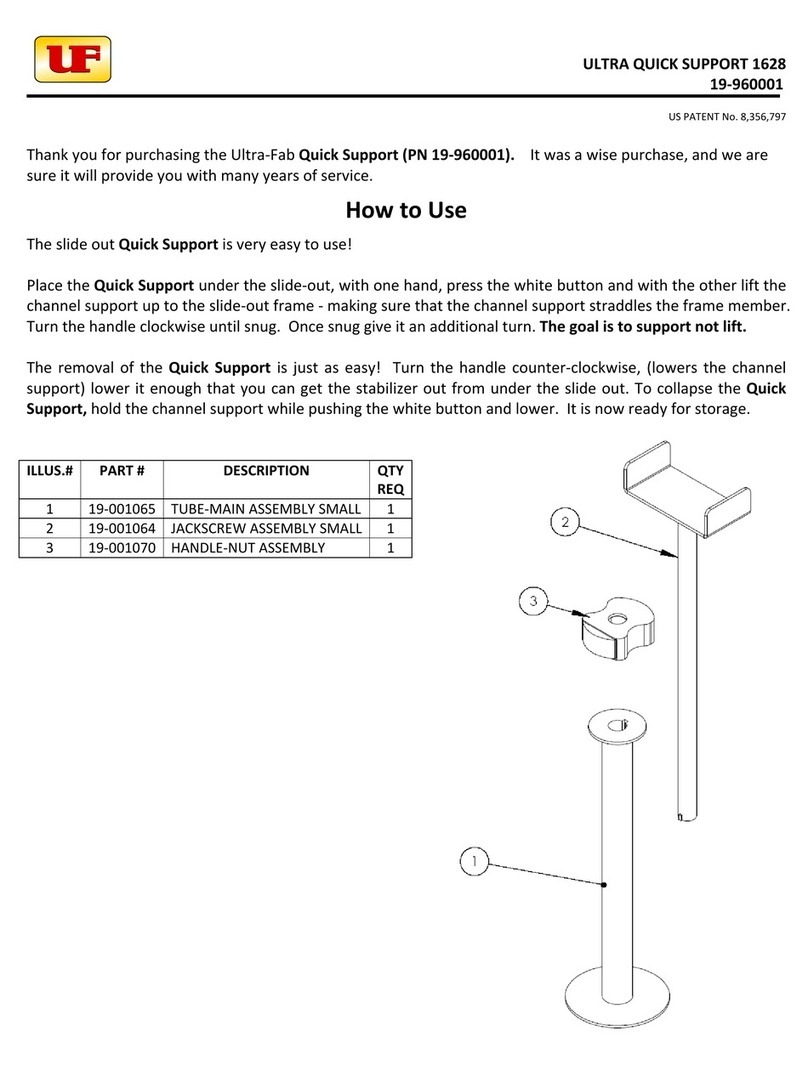 UF

ULTRA QUICK SUPPORT 1628
19-960001

US PATENT No. 8,356,797

Thank you for purchasing the Ultra-Fab Quick Support (PN 19-960001). It was a wise purchase, and we are sure it will provide you with many years of service.

How to Use

The slide out Quick Support is very easy to use!

Place the Quick Support under the slide-out, with one hand, press the white button and with the other lift the channel support up to the slide-out frame - making sure that the channel support straddles the frame member. Turn the handle clockwise until snug. Once snug give it an additional turn. The goal is to support not lift.

The removal of the Quick Support is just as easy! Turn the handle counter-clockwise, (lowers the channel support) lower it enough that you can get the stabilizer out from under the slide out. To collapse the Quick Support, hold the channel support while pushing the white button and lower. It is now ready for storage.

| ILLUS.# | PART # | DESCRIPTION | QTY REQ |
|---|---|---|---|
| 1 | 19-001065 | TUBE-MAIN ASSEMBLY SMALL | 1 |
| 2 | 19-001064 | JACKSCREW ASSEMBLY SMALL | 1 |
| 3 | 19-001070 | HANDLE-NUT ASSEMBLY | 1 |

2
3
1